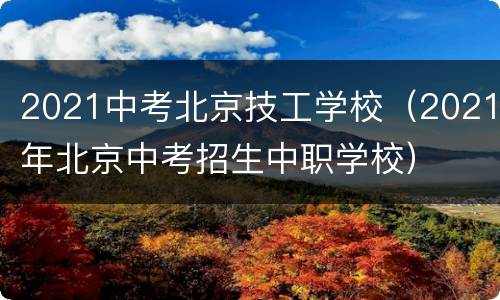 2021中考北京技工学校（2021年北京中考招生中职学校）